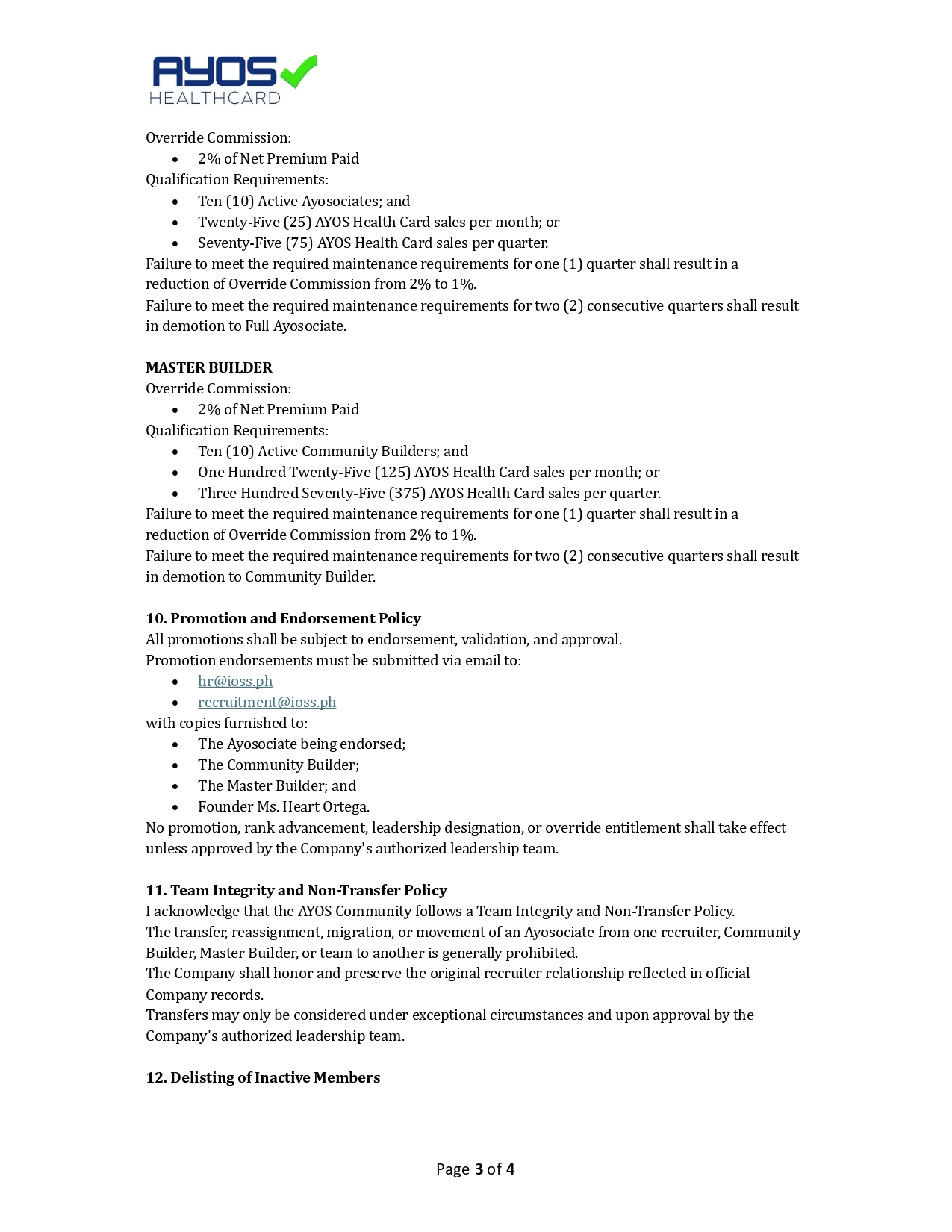 AYOS
HEALTHCARD

Override Commission:
• 2% of Net Premium Paid
Qualification Requirements:
• Ten (10) Active Ayosociates; and
• Twenty-Five (25) AYOS Health Card sales per month; or
• Seventy-Five (75) AYOS Health Card sales per quarter.
Failure to meet the required maintenance requirements for one (1) quarter shall result in a reduction of Override Commission from 2% to 1%.
Failure to meet the required maintenance requirements for two (2) consecutive quarters shall result in demotion to Full Ayosociate.

MASTER BUILDER
Override Commission:
• 2% of Net Premium Paid
Qualification Requirements:
• Ten (10) Active Community Builders; and
• One Hundred Twenty-Five (125) AYOS Health Card sales per month; or
• Three Hundred Seventy-Five (375) AYOS Health Card sales per quarter.
Failure to meet the required maintenance requirements for one (1) quarter shall result in a reduction of Override Commission from 2% to 1%.
Failure to meet the required maintenance requirements for two (2) consecutive quarters shall result in demotion to Community Builder.

10. Promotion and Endorsement Policy
All promotions shall be subject to endorsement, validation, and approval.
Promotion endorsements must be submitted via email to:
• hr@ioss.ph
• recruitment@ioss.ph
with copies furnished to:
• The Ayosociate being endorsed;
• The Community Builder;
• The Master Builder; and
• Founder Ms. Heart Ortega.
No promotion, rank advancement, leadership designation, or override entitlement shall take effect unless approved by the Company's authorized leadership team.

11. Team Integrity and Non-Transfer Policy
I acknowledge that the AYOS Community follows a Team Integrity and Non-Transfer Policy.
The transfer, reassignment, migration, or movement of an Ayosociate from one recruiter, Community Builder, Master Builder, or team to another is generally prohibited.
The Company shall honor and preserve the original recruiter relationship reflected in official Company records.
Transfers may only be considered under exceptional circumstances and upon approval by the Company's authorized leadership team.

12. Delisting of Inactive Members

Page 3 of 4